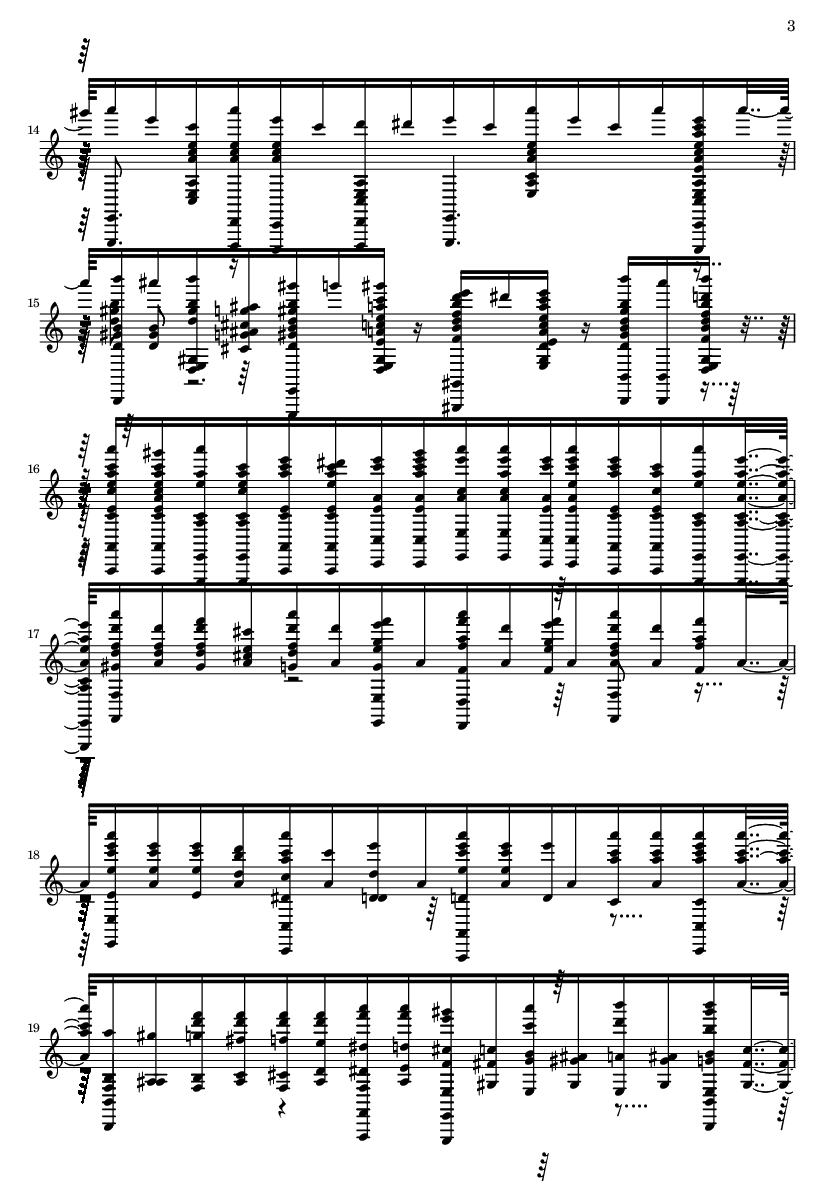 3

14

15

16

17

18

19